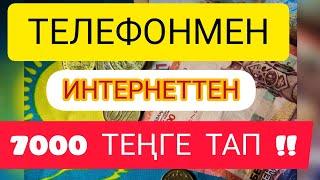 ТЕЛЕФОНМЕН

ИНТЕРНЕТТЕН

7000 ТЕҢГЕ ТАП ‼